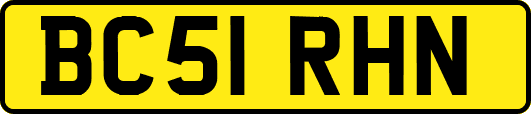 BC51 RHN